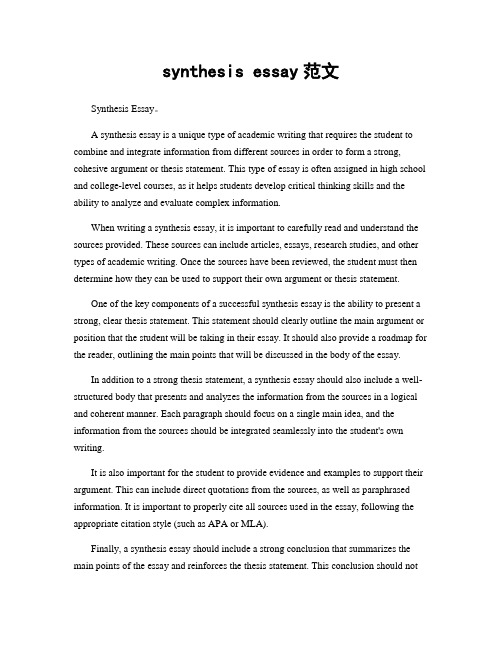 synthesis essay 范文

Synthesis Essay。

A synthesis essay is a unique type of academic writing that requires the student to combine and integrate information from different sources in order to form a strong, cohesive argument or thesis statement. This type of essay is often assigned in high school and college-level courses, as it helps students develop critical thinking skills and the ability to analyze and evaluate complex information.

When writing a synthesis essay, it is important to carefully read and understand the sources provided. These sources can include articles, essays, research studies, and other types of academic writing. Once the sources have been reviewed, the student must then determine how they can be used to support their own argument or thesis statement.

One of the key components of a successful synthesis essay is the ability to present a strong, clear thesis statement. This statement should clearly outline the main argument or position that the student will be taking in their essay. It should also provide a roadmap for the reader, outlining the main points that will be discussed in the body of the essay.

In addition to a strong thesis statement, a synthesis essay should also include a well-structured body that presents and analyzes the information from the sources in a logical and coherent manner. Each paragraph should focus on a single main idea, and the information from the sources should be integrated seamlessly into the student's own writing.

It is also important for the student to provide evidence and examples to support their argument. This can include direct quotations from the sources, as well as paraphrased information. It is important to properly cite all sources used in the essay, following the appropriate citation style (such as APA or MLA).

Finally, a synthesis essay should include a strong conclusion that summarizes the main points of the essay and reinforces the thesis statement. This conclusion should not